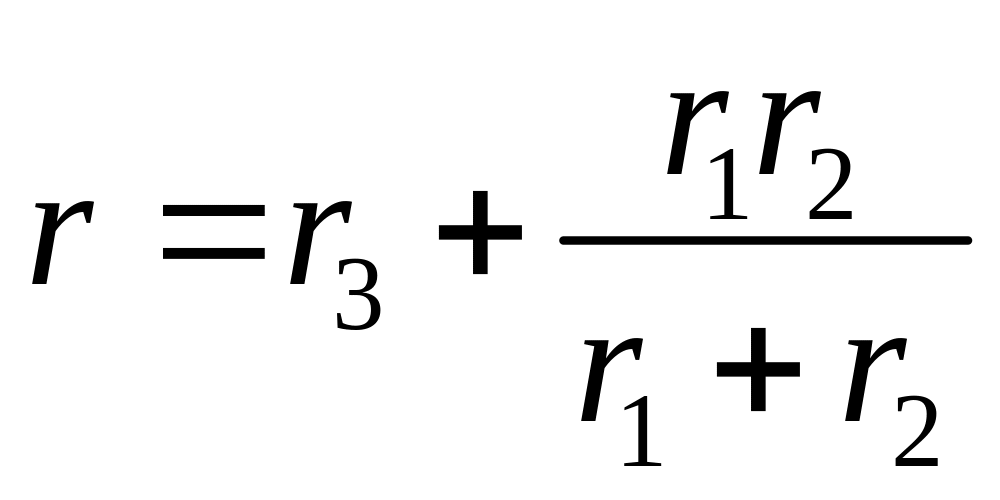 $r = r_3 + \frac{r_1 r_2}{r_1 + r_2}$